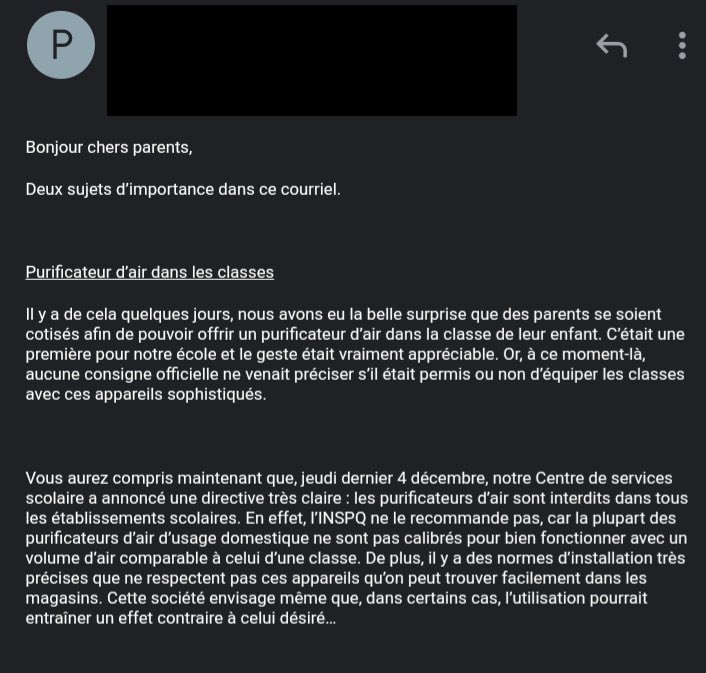 P

Bonjour chers parents,

Deux sujets d'importance dans ce courriel.

Purificateur d'air dans les classes

Il y a de cela quelques jours, nous avons eu la belle surprise que des parents se soient cotisés afin de pouvoir offrir un purificateur d'air dans la classe de leur enfant. C'était une première pour notre école et le geste était vraiment appréciable. Or, à ce moment-là, aucune consigne officielle ne venait préciser s'il était permis ou non d'équiper les classes avec ces appareils sophistiqués.

Vous aurez compris maintenant que, jeudi dernier 4 décembre, notre Centre de services scolaire a annoncé une directive très claire : les purificateurs d'air sont interdits dans tous les établissements scolaires. En effet, l'INSPQ ne le recommande pas, car la plupart des purificateurs d'air d'usage domestique ne sont pas calibrés pour bien fonctionner avec un volume d'air comparable à celui d'une classe. De plus, il y a des normes d'installation très précises que ne respectent pas ces appareils qu'on peut trouver facilement dans les magasins. Cette société envisage même que, dans certains cas, l'utilisation pourrait entraîner un effet contraire à celui désiré...